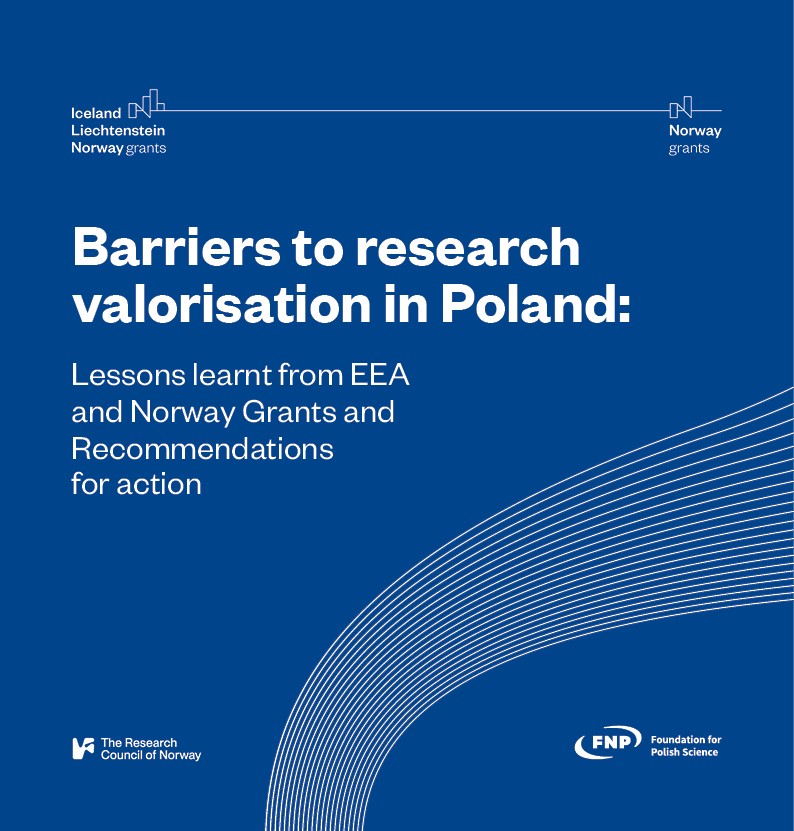 Iceland
Liechtenstein
Norway grants

Norway
grants

Barriers to research valorisation in Poland:

Lessons learnt from EEA and Norway Grants and Recommendations for action

The Research
Council of Norway

FNP

Foundation for
Polish Science